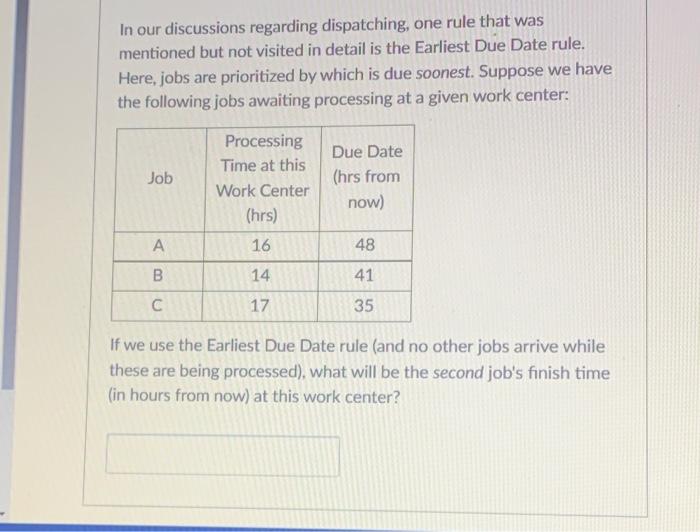 In our discussions regarding dispatching, one rule that was mentioned but not visited in detail is the Earliest Due Date rule. Here, jobs are prioritized by which is due soonest. Suppose we have the following jobs awaiting processing at a given work center:

| Job | Processing Time at this Work Center (hrs) | Due Date (hrs from now) |
|---|---|---|
| A | 16 | 48 |
| B | 14 | 41 |
| C | 17 | 35 |

If we use the Earliest Due Date rule (and no other jobs arrive while these are being processed), what will be the second job's finish time (in hours from now) at this work center?